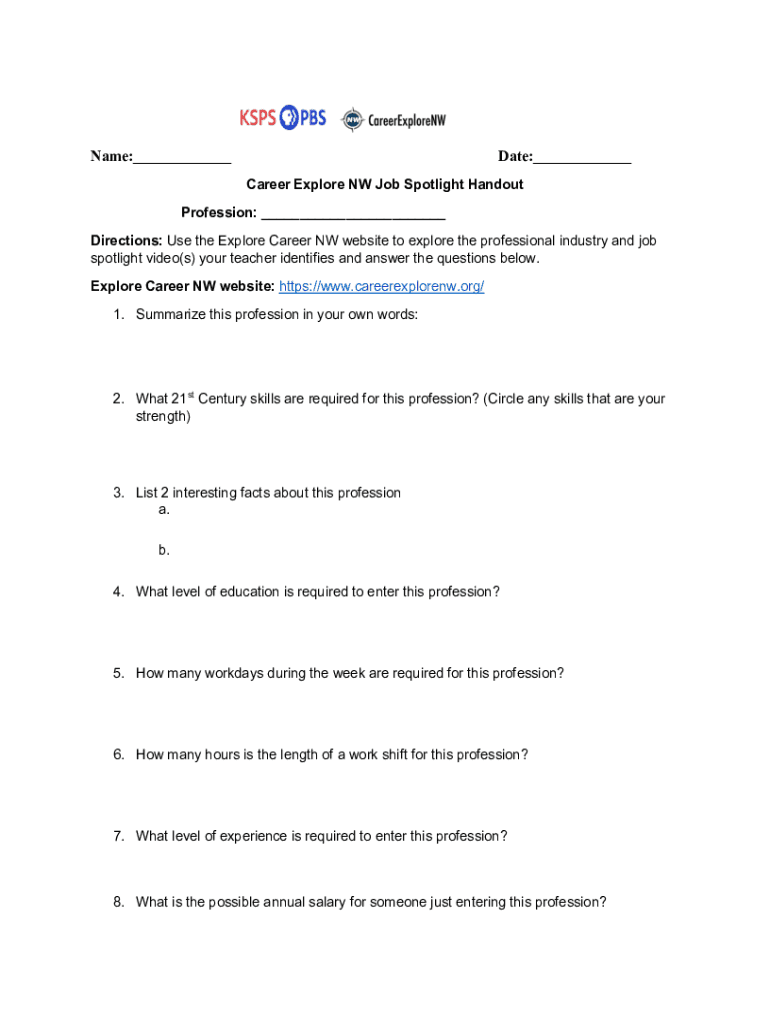 KSPS PBS CareerExploreNW

Name:____________ Date:____________

Career Explore NW Job Spotlight Handout

Profession: ______________________

Directions: Use the Explore Career NW website to explore the professional industry and job spotlight video(s) your teacher identifies and answer the questions below.

Explore Career NW website: https://www.careerexplorenw.org/

1. Summarize this profession in your own words:

2. What 21$^{st}$ Century skills are required for this profession? (Circle any skills that are your strength)

3. List 2 interesting facts about this profession
a.
b.

4. What level of education is required to enter this profession?

5. How many workdays during the week are required for this profession?

6. How many hours is the length of a work shift for this profession?

7. What level of experience is required to enter this profession?

8. What is the possible annual salary for someone just entering this profession?